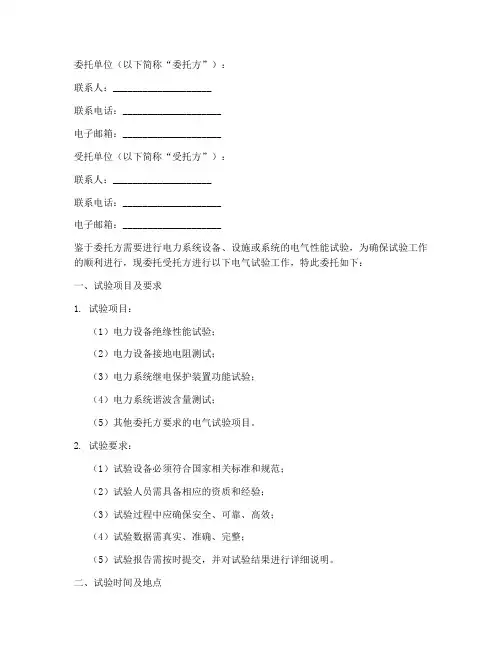 委托单位（以下简称“委托方”）：

联系人：____________________

联系电话：____________________

电子邮箱：____________________

受托单位（以下简称“受托方”）：

联系人：____________________

联系电话：____________________

电子邮箱：____________________

鉴于委托方需要进行电力系统设备、设施或系统的电气性能试验，为确保试验工作的顺利进行，现委托受托方进行以下电气试验工作，特此委托如下：

一、试验项目及要求

1. 试验项目：

（1）电力设备绝缘性能试验；

（2）电力设备接地电阻测试；

（3）电力系统继电保护装置功能试验；

（4）电力系统谐波含量测试；

（5）其他委托方要求的电气试验项目。

2. 试验要求：

（1）试验设备必须符合国家相关标准和规范；

（2）试验人员需具备相应的资质和经验；

（3）试验过程中应确保安全、可靠、高效；

（4）试验数据需真实、准确、完整；

（5）试验报告需按时提交，并对试验结果进行详细说明。

二、试验时间及地点